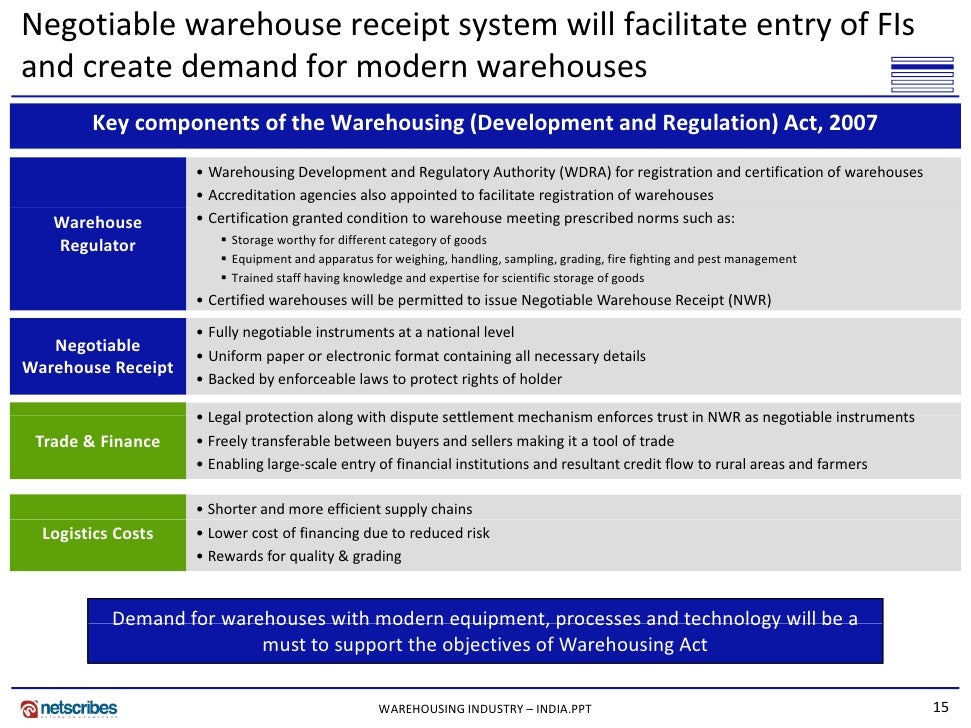 Negotiable warehouse receipt system will facilitate entry of FIs and create demand for modern warehouses

Key components of the Warehousing (Development and Regulation) Act, 2007

Warehouse Regulator

• Warehousing Development and Regulatory Authority (WDRA) for registration and certification of warehouses
• Accreditation agencies also appointed to facilitate registration of warehouses
• Certification granted condition to warehouse meeting prescribed norms such as:
▪ Storage worthy for different category of goods
▪ Equipment and apparatus for weighing, handling, sampling, grading, fire fighting and pest management
▪ Trained staff having knowledge and expertise for scientific storage of goods
• Certified warehouses will be permitted to issue Negotiable Warehouse Receipt (NWR)

Negotiable Warehouse Receipt

• Fully negotiable instruments at a national level
• Uniform paper or electronic format containing all necessary details
• Backed by enforceable laws to protect rights of holder

Trade & Finance

• Legal protection along with dispute settlement mechanism enforces trust in NWR as negotiable instruments
• Freely transferable between buyers and sellers making it a tool of trade
• Enabling large-scale entry of financial institutions and resultant credit flow to rural areas and farmers

Logistics Costs

• Shorter and more efficient supply chains
• Lower cost of financing due to reduced risk
• Rewards for quality & grading

Demand for warehouses with modern equipment, processes and technology will be a must to support the objectives of Warehousing Act

netscribes

WAREHOUSING INDUSTRY – INDIA.PPT

15